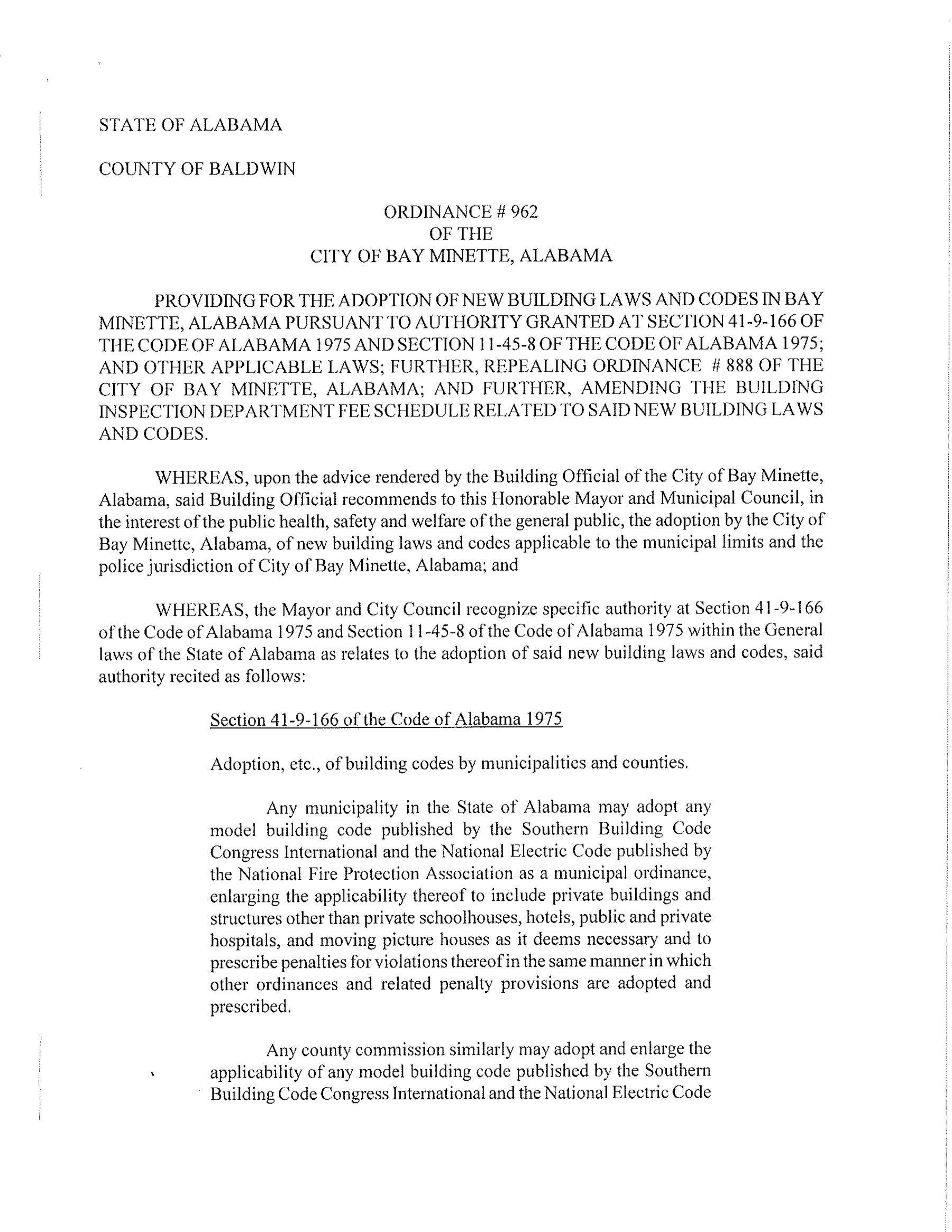 STATE OF ALABAMA

COUNTY OF BALDWIN

ORDINANCE # 962
OF THE
CITY OF BAY MINETTE, ALABAMA

PROVIDING FOR THE ADOPTION OF NEW BUILDING LAWS AND CODES IN BAY MINETTE, ALABAMA PURSUANT TO AUTHORITY GRANTED AT SECTION 41-9-166 OF THE CODE OF ALABAMA 1975 AND SECTION 11-45-8 OF THE CODE OF ALABAMA 1975; AND OTHER APPLICABLE LAWS; FURTHER, REPEALING ORDINANCE # 888 OF THE CITY OF BAY MINETTE, ALABAMA; AND FURTHER, AMENDING THE BUILDING INSPECTION DEPARTMENT FEE SCHEDULE RELATED TO SAID NEW BUILDING LAWS AND CODES.

WHEREAS, upon the advice rendered by the Building Official of the City of Bay Minette, Alabama, said Building Official recommends to this Honorable Mayor and Municipal Council, in the interest of the public health, safety and welfare of the general public, the adoption by the City of Bay Minette, Alabama, of new building laws and codes applicable to the municipal limits and the police jurisdiction of City of Bay Minette, Alabama; and

WHEREAS, the Mayor and City Council recognize specific authority at Section 41-9-166 of the Code of Alabama 1975 and Section 11-45-8 of the Code of Alabama 1975 within the General laws of the State of Alabama as relates to the adoption of said new building laws and codes, said authority recited as follows:

Section 41-9-166 of the Code of Alabama 1975

Adoption, etc., of building codes by municipalities and counties.

Any municipality in the State of Alabama may adopt any model building code published by the Southern Building Code Congress International and the National Electric Code published by the National Fire Protection Association as a municipal ordinance, enlarging the applicability thereof to include private buildings and structures other than private schoolhouses, hotels, public and private hospitals, and moving picture houses as it deems necessary and to prescribe penalties for violations thereof in the same manner in which other ordinances and related penalty provisions are adopted and prescribed.

Any county commission similarly may adopt and enlarge the applicability of any model building code published by the Southern Building Code Congress International and the National Electric Code